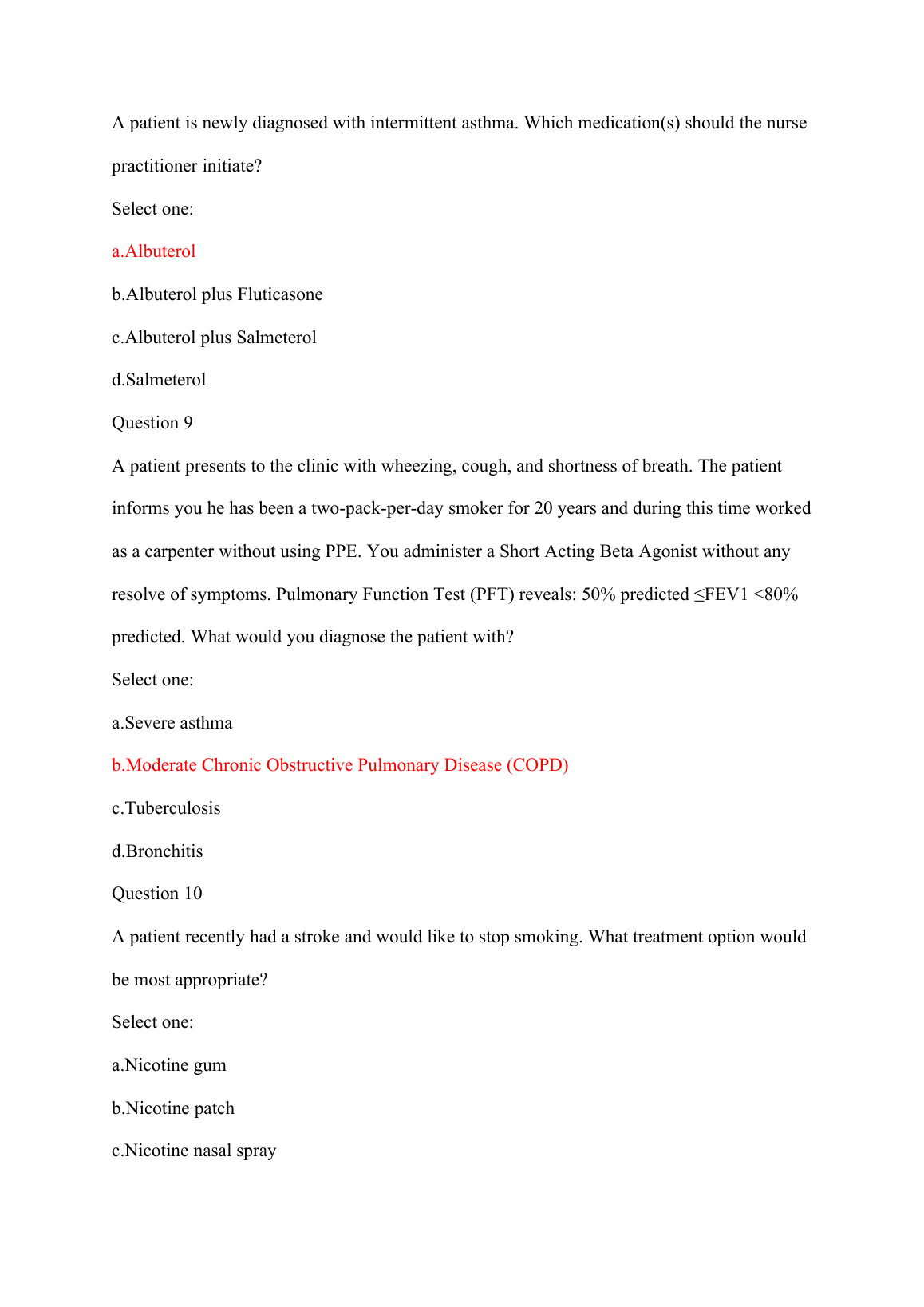 A patient is newly diagnosed with intermittent asthma. Which medication(s) should the nurse practitioner initiate?

Select one:

a.Albuterol

b.Albuterol plus Fluticasone

c.Albuterol plus Salmeterol

d.Salmeterol

Question 9

A patient presents to the clinic with wheezing, cough, and shortness of breath. The patient informs you he has been a two-pack-per-day smoker for 20 years and during this time worked as a carpenter without using PPE. You administer a Short Acting Beta Agonist without any resolve of symptoms. Pulmonary Function Test (PFT) reveals: 50% predicted ≤FEV1 <80% predicted. What would you diagnose the patient with?

Select one:

a.Severe asthma

b.Moderate Chronic Obstructive Pulmonary Disease (COPD)

c.Tuberculosis

d.Bronchitis

Question 10

A patient recently had a stroke and would like to stop smoking. What treatment option would be most appropriate?

Select one:

a.Nicotine gum

b.Nicotine patch

c.Nicotine nasal spray